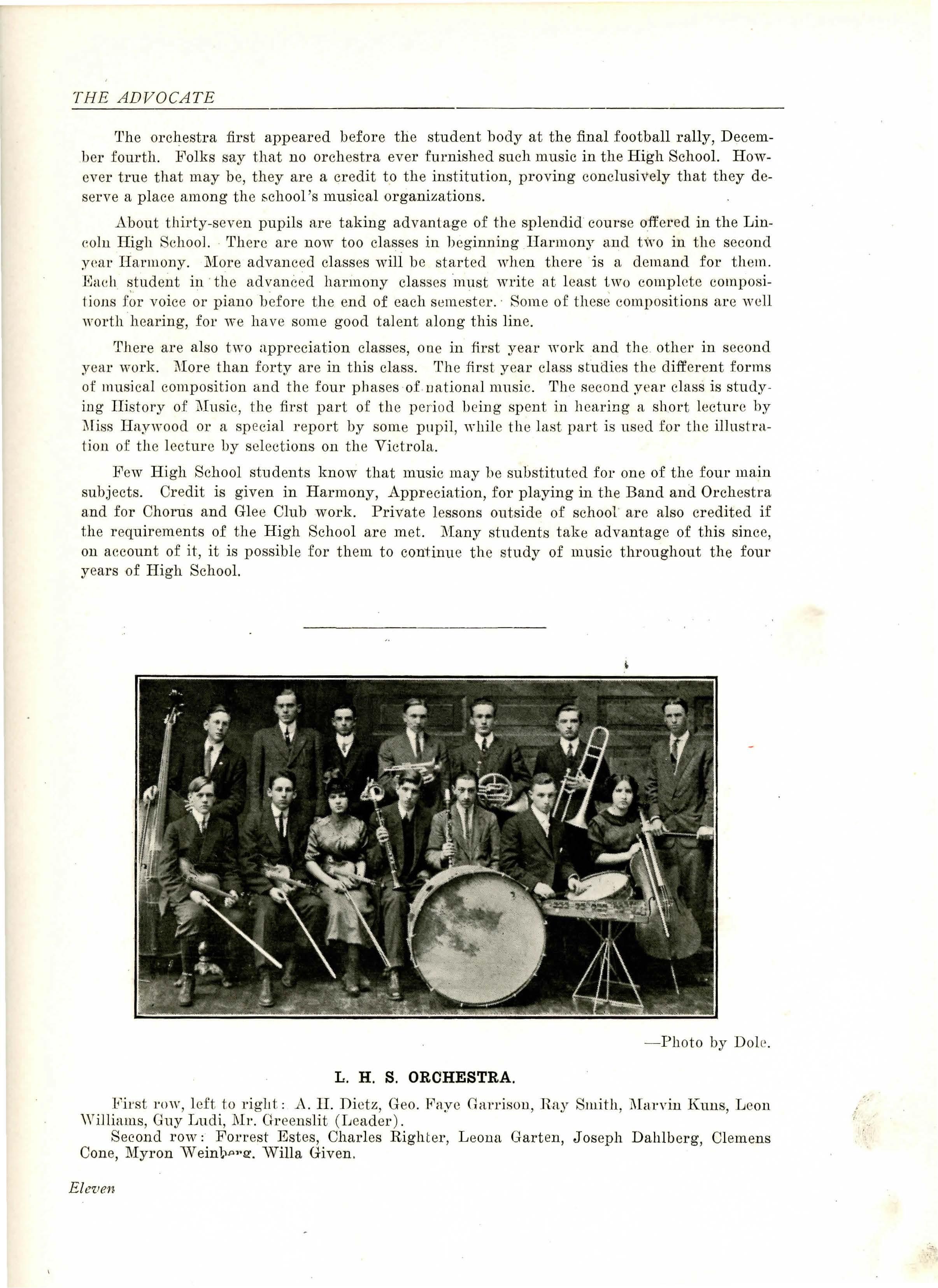 THE ADVOCATE

The orchestra first appeared before the student body at the final football rally, December fourth. Folks say that no orchestra ever furnished such music in the High School. However true that may be, they are a credit to the institution, proving conclusively that they deserve a place among the school's musical organizations.

About thirty-seven pupils are taking advantage of the splendid course offered in the Lincoln High School. There are now too classes in beginning Harmony and two in the second year Harmony. More advanced classes will be started when there is a demand for them. Each student in the advanced harmony classes must write at least two complete compositions for voice or piano before the end of each semester. Some of these compositions are well worth hearing, for we have some good talent along this line.

There are also two appreciation classes, one in first year work and the other in second year work. More than forty are in this class. The first year class studies the different forms of musical composition and the four phases of national music. The second year class is studying History of Music, the first part of the period being spent in hearing a short lecture by Miss Haywood or a special report by some pupil, while the last part is used for the illustration of the lecture by selections on the Victrola.

Few High School students know that music may be substituted for one of the four main subjects. Credit is given in Harmony, Appreciation, for playing in the Band and Orchestra and for Chorus and Glee Club work. Private lessons outside of school are also credited if the requirements of the High School are met. Many students take advantage of this since, on account of it, it is possible for them to continue the study of music throughout the four years of High School.

—Photo by Dole.

L. H. S. ORCHESTRA.

First row, left to right: A. H. Dietz, Geo. Faye Garrison, Ray Smith, Marvin Kuns, Leon Williams, Guy Ludi, Mr. Greenslit (Leader).
Second row: Forrest Estes, Charles Righter, Leona Garten, Joseph Dahlberg, Clemens Cone, Myron Weinberg, Willa Given.

Eleven